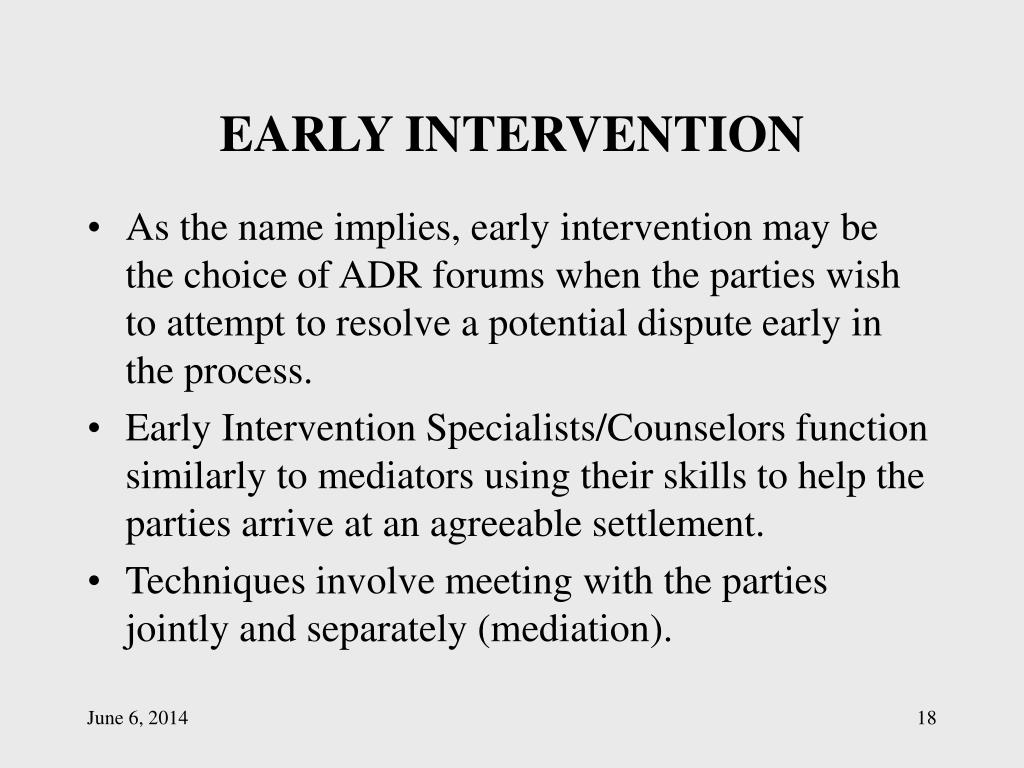 EARLY INTERVENTION

• As the name implies, early intervention may be the choice of ADR forums when the parties wish to attempt to resolve a potential dispute early in the process.

• Early Intervention Specialists/Counselors function similarly to mediators using their skills to help the parties arrive at an agreeable settlement.

• Techniques involve meeting with the parties jointly and separately (mediation).

June 6, 2014

18